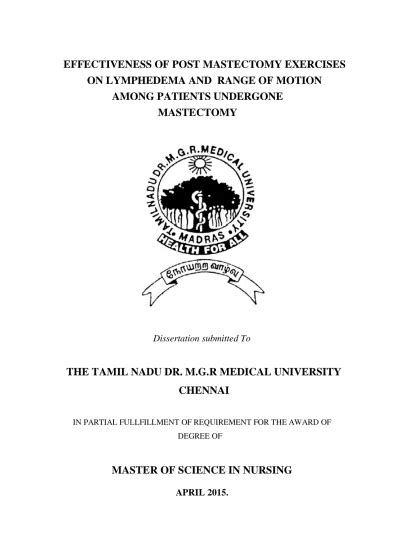 EFFECTIVENESS OF POST MASTECTOMY EXERCISES ON LYMPHEDEMA AND RANGE OF MOTION AMONG PATIENTS UNDERGONE MASTECTOMY

TAMILNADU DR.M.G.R.MEDICAL UNIVERSITY
MADRAS
HEALTH FOR ALL
நோயற்ற வாழ்வு

Dissertation submitted To

THE TAMIL NADU DR. M.G.R MEDICAL UNIVERSITY
CHENNAI

IN PARTIAL FULLFILLMENT OF REQUIREMENT FOR THE AWARD OF DEGREE OF

MASTER OF SCIENCE IN NURSING

APRIL 2015.